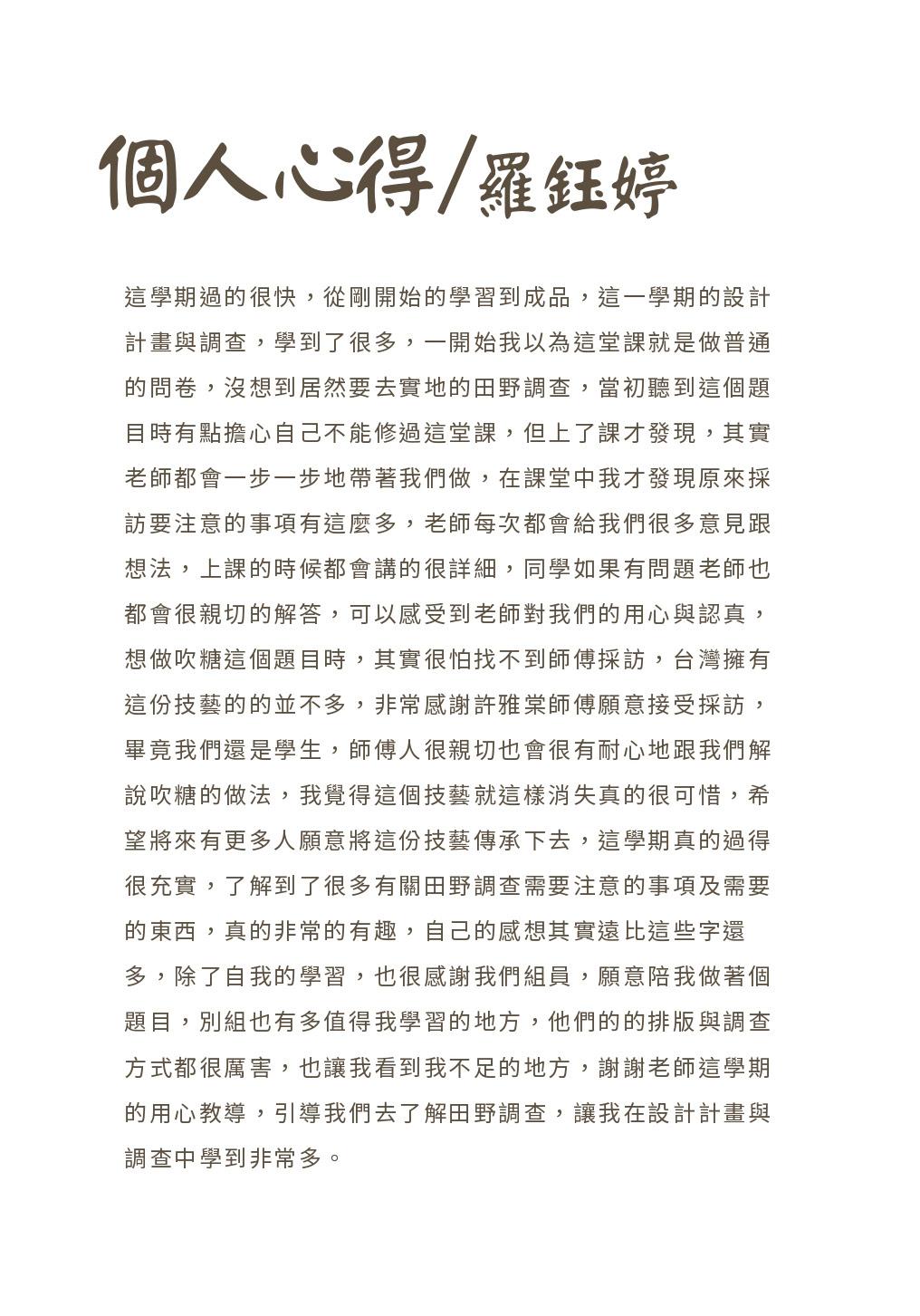 個人心得/羅鈺婷

這學期過的很快，從剛開始的學習到成品，這一學期的設計計畫與調查，學到了很多，一開始我以為這堂課就是做普通的問卷，沒想到居然要去實地的田野調查，當初聽到這個題目時有點擔心自己不能修過這堂課，但上了課才發現，其實老師都會一步一步地帶著我們做，在課堂中我才發現原來採訪要注意的事項有這麼多，老師每次都會給我們很多意見跟想法，上課的時候都會講的很詳細，同學如果有問題老師也都會很親切的解答，可以感受到老師對我們的用心與認真，想做吹糖這個題目時，其實很怕找不到師傅採訪，台灣擁有這份技藝的的並不多，非常感謝許雅棠師傅願意接受採訪，畢竟我們還是學生，師傅人很親切也會很有耐心地跟我們解說吹糖的做法，我覺得這個技藝就這樣消失真的很可惜，希望將來有更多人願意將這份技藝傳承下去，這學期真的過得很充實，了解到了很多有關田野調查需要注意的事項及需要的東西，真的非常的有趣，自己的感想其實遠比這些字還多，除了自我的學習，也很感謝我們組員，願意陪我做著個題目，別組也有多值得我學習的地方，他們的的排版與調查方式都很厲害，也讓我看到我不足的地方，謝謝老師這學期的用心教導，引導我們去了解田野調查，讓我在設計計畫與調查中學到非常多。